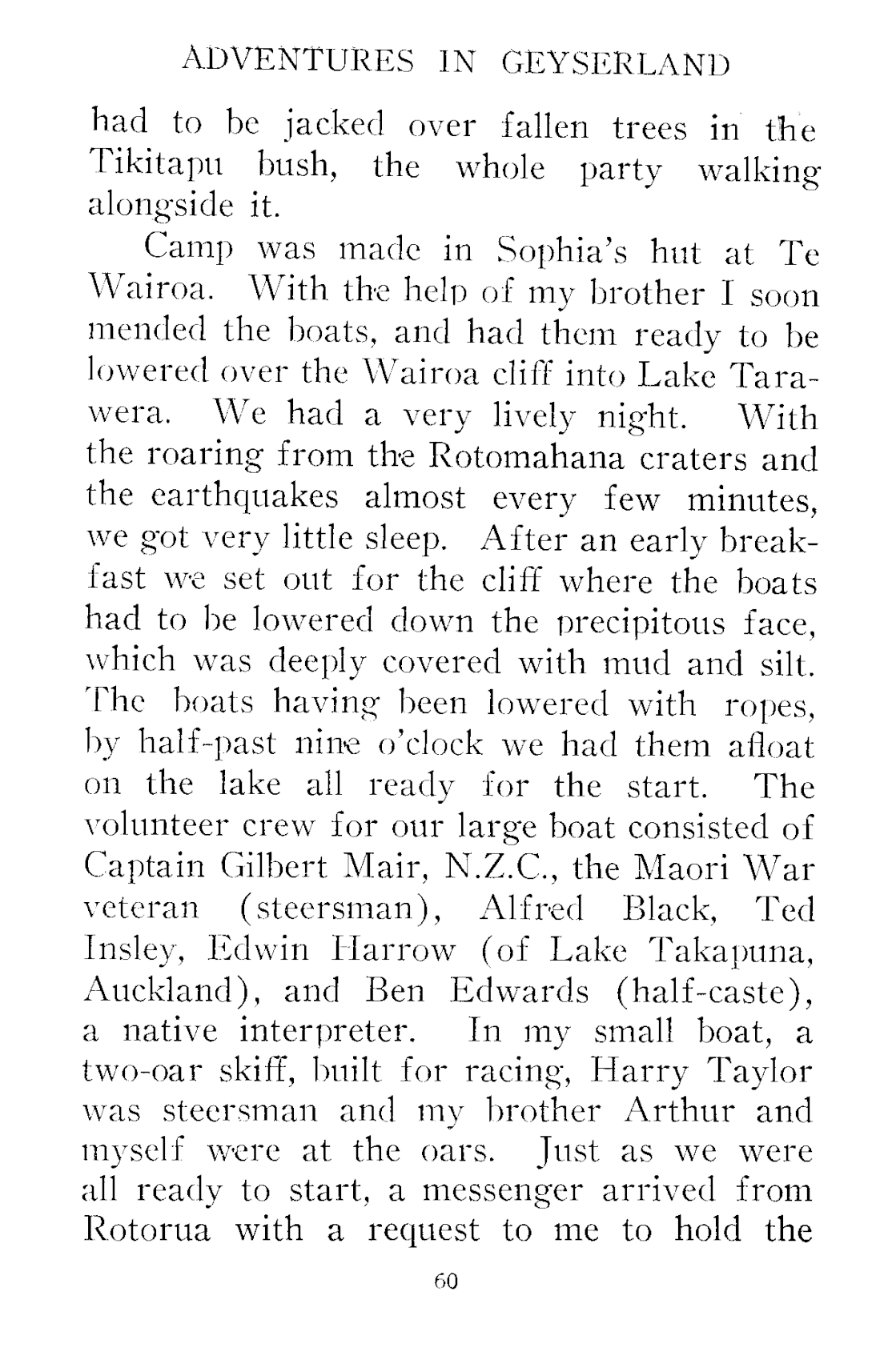 ADVENTURES IN GEYSERLAND

had to be jacked over fallen trees in the Tikitapu bush, the whole party walking alongside it.

Camp was made in Sophia's hut at Te Wairoa. With the help of my brother I soon mended the boats, and had them ready to be lowered over the Wairoa cliff into Lake Tarawera. We had a very lively night. With the roaring from the Rotomahana craters and the earthquakes almost every few minutes, we got very little sleep. After an early breakfast we set out for the cliff where the boats had to be lowered down the precipitous face, which was deeply covered with mud and silt. The boats having been lowered with ropes, by half-past nine o'clock we had them afloat on the lake all ready for the start. The volunteer crew for our large boat consisted of Captain Gilbert Mair, N.Z.C., the Maori War veteran (steersman), Alfred Black, Ted Insley, Edwin Harrow (of Lake Takapuna, Auckland), and Ben Edwards (half-caste), a native interpreter. In my small boat, a two-oar skiff, built for racing, Harry Taylor was steersman and my brother Arthur and myself were at the oars. Just as we were all ready to start, a messenger arrived from Rotorua with a request to me to hold the

60